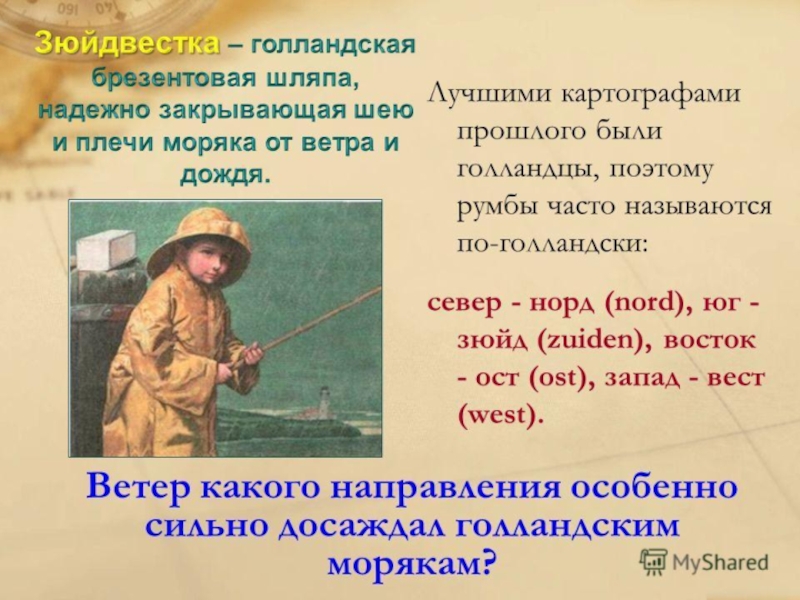 Зюйдвестка – голландская брезентовая шляпа, надежно закрывающая шею и плечи моряка от ветра и дождя.

Лучшими картографами прошлого были голландцы, поэтому румбы часто называются по-голландски:

север - норд (nord), юг - зюйд (zuiden), восток - ост (ost), запад - вест (west).

Ветер какого направления особенно сильно досаждал голландским морякам?

MyShared